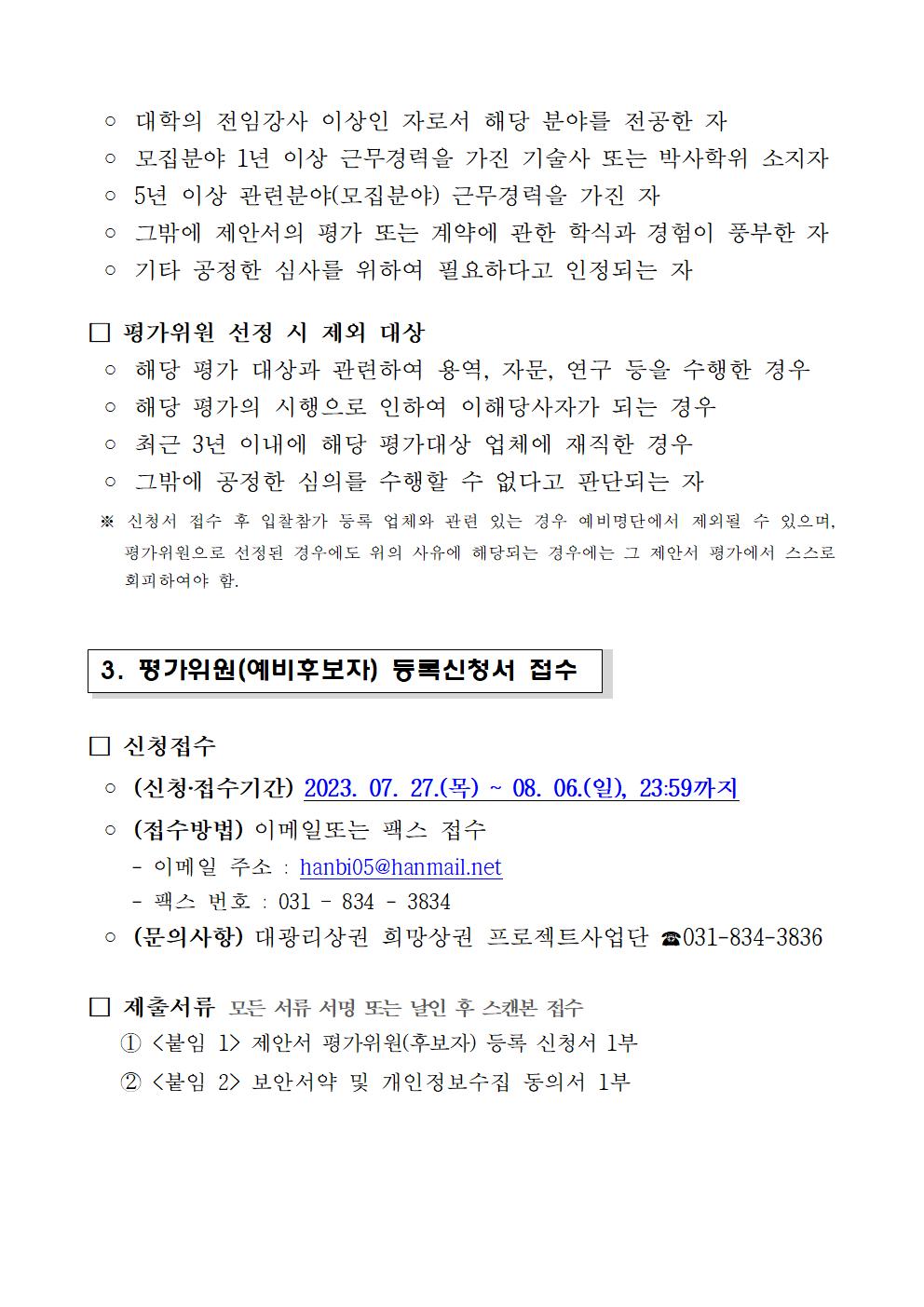 ○ 대학의 전임강사 이상인 자로서 해당 분야를 전공한 자
○ 모집분야 1년 이상 근무경력을 가진 기술사 또는 박사학위 소지자
○ 5년 이상 관련분야(모집분야) 근무경력을 가진 자
○ 그밖에 제안서의 평가 또는 계약에 관한 학식과 경험이 풍부한 자
○ 기타 공정한 심사를 위하여 필요하다고 인정되는 자

□ 평가위원 선정 시 제외 대상
○ 해당 평가 대상과 관련하여 용역, 자문, 연구 등을 수행한 경우
○ 해당 평가의 시행으로 인하여 이해당사자가 되는 경우
○ 최근 3년 이내에 해당 평가대상 업체에 재직한 경우
○ 그밖에 공정한 심의를 수행할 수 없다고 판단되는 자
※ 신청서 접수 후 입찰참가 등록 업체와 관련 있는 경우 예비명단에서 제외될 수 있으며, 평가위원으로 선정된 경우에도 위의 사유에 해당되는 경우에는 그 제안서 평가에서 스스로 회피하여야 함.

3. 평가위원(예비후보자) 등록신청서 접수

□ 신청접수
○ (신청·접수기간) 2023. 07. 27.(목) ~ 08. 06.(일), 23:59까지
○ (접수방법) 이메일또는 팩스 접수
- 이메일 주소 : hanbi05@hanmail.net
- 팩스 번호 : 031 - 834 - 3834
○ (문의사항) 대광리상권 희망상권 프로젝트사업단 ☎031-834-3836

□ 제출서류 모든 서류 서명 또는 날인 후 스캔본 접수
① <붙임 1> 제안서 평가위원(후보자) 등록 신청서 1부
② <붙임 2> 보안서약 및 개인정보수집 동의서 1부